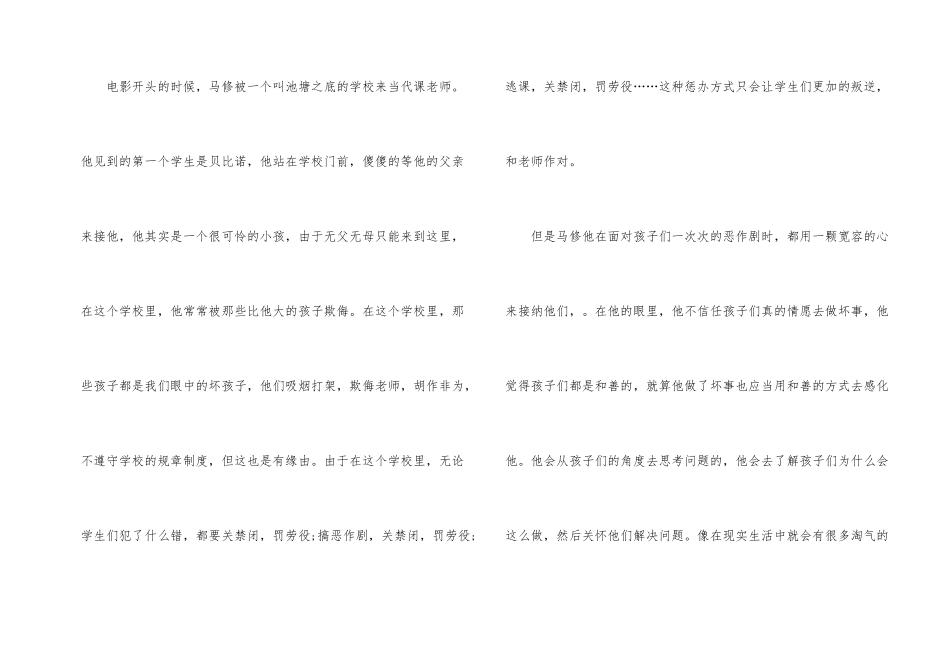 电影开头的时候，马修被一个叫池塘之底的学校来当代课老师。他见到的第一个学生是贝比诺，他站在学校门前，傻傻的等他的父亲来接他，他其实是一个很可怜的小孩，由于无父无母只能来到这里，在这个学校里，他常常被那些比他大的孩子欺侮。在这个学校里，那些孩子都是我们眼中的坏孩子，他们吸烟打架，欺侮老师，胡作非为，不遵守学校的规章制度，但这也是有缘由。由于在这个学校里，无论学生们犯了什么错，都要关禁闭，罚劳役;搞恶作剧，关禁闭，罚劳役;逃课，关禁闭，罚劳役……这种惩办方式只会让学生们更加的叛逆，和老师作对。

但是马修他在面对孩子们一次次的恶作剧时，都用一颗宽容的心来接纳他们，。在他的眼里，他不信任孩子们真的情愿去做坏事，他觉得孩子们都是和善的，就算他做了坏事也应当用和善的方式去感化他。他会从孩子们的角度去思考问题的，他会去了解孩子们为什么会这么做，然后关怀他们解决问题。像在现实生活中就会有很多淘气的